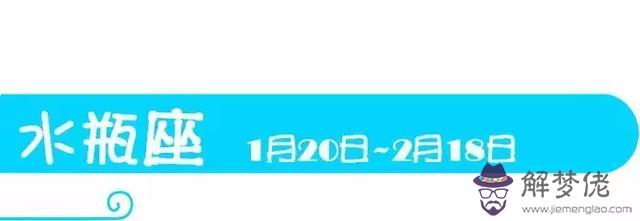 水瓶座 1月20日~2月18日

解梦佬
www.jiemenglao.com